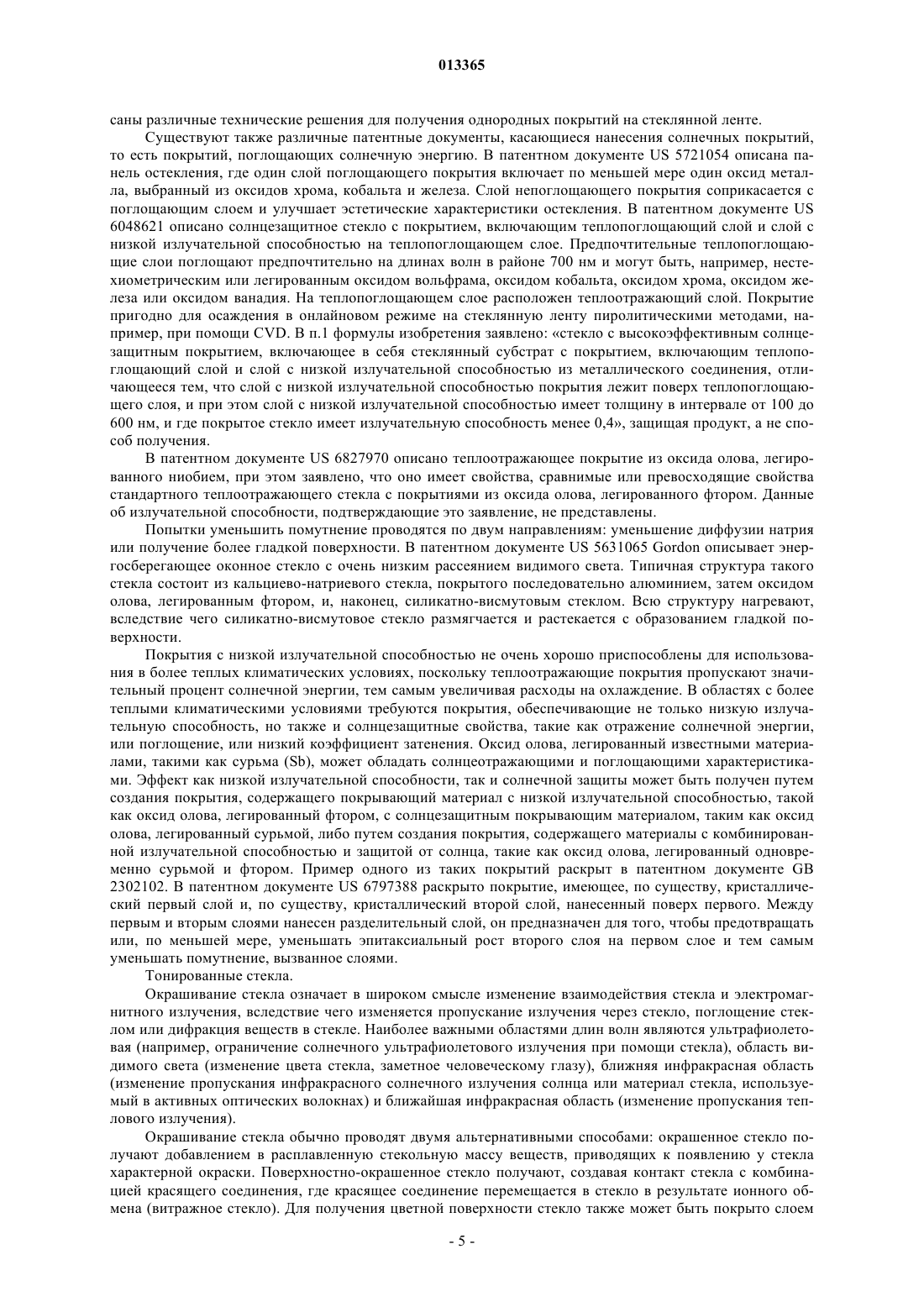 013365

саны различные технические решения для получения однородных покрытий на стеклянной ленте.

Существуют также различные патентные документы, касающиеся нанесения солнечных покрытий, то есть покрытий, поглощающих солнечную энергию. В патентном документе US 5721054 описана панель остекления, где один слой поглощающего покрытия включает по меньшей мере один оксид металла, выбранный из оксидов хрома, кобальта и железа. Слой непоглощающего покрытия соприкасается с поглощающим слоем и улучшает эстетические характеристики остекления. В патентном документе US 6048621 описано солнцезащитное стекло с покрытием, включающим теплопоглощающий слой и слой с низкой излучательной способностью на теплопоглощающем слое. Предпочтительные теплопоглощающие слои поглощают предпочтительно на длинах волн в районе 700 нм и могут быть, например, нестехиометрическим или легированным оксидом вольфрама, оксидом кобальта, оксидом хрома, оксидом железа или оксидом ванадия. На теплопоглощающем слое расположен теплоотражающий слой. Покрытие пригодно для осаждения в онлайновом режиме на стеклянную ленту пиролитическими методами, например, при помощи CVD. В п.1 формулы изобретения заявлено: «стекло с высокоэффективным солнцезащитным покрытием, включающее в себя стеклянный субстрат с покрытием, включающим теплопоглощающий слой и слой с низкой излучательной способностью из металлического соединения, отличающееся тем, что слой с низкой излучательной способностью покрытия лежит поверх теплопоглощающего слоя, и при этом слой с низкой излучательной способностью имеет толщину в интервале от 100 до 600 нм, и где покрытое стекло имеет излучательную способность менее 0,4», защищая продукт, а не способ получения.

В патентном документе US 6827970 описано теплоотражающее покрытие из оксида олова, легированного ниобием, при этом заявлено, что оно имеет свойства, сравнимые или превосходящие свойства стандартного теплоотражающего стекла с покрытиями из оксида олова, легированного фтором. Данные об излучательной способности, подтверждающие это заявление, не представлены.

Попытки уменьшить помутнение проводятся по двум направлениям: уменьшение диффузии натрия или получение более гладкой поверхности. В патентном документе US 5631065 Gordon описывает энергосберегающее оконное стекло с очень низким рассеянием видимого света. Типичная структура такого стекла состоит из кальциево-натриевого стекла, покрытого последовательно алюминием, затем оксидом олова, легированным фтором, и, наконец, силикатно-висмутовым стеклом. Всю структуру нагревают, вследствие чего силикатно-висмутовое стекло размягчается и растекается с образованием гладкой поверхности.

Покрытия с низкой излучательной способностью не очень хорошо приспособлены для использования в более теплых климатических условиях, поскольку теплоотражающие покрытия пропускают значительный процент солнечной энергии, тем самым увеличивая расходы на охлаждение. В областях с более теплыми климатическими условиями требуются покрытия, обеспечивающие не только низкую излучательную способность, но также и солнцезащитные свойства, такие как отражение солнечной энергии, или поглощение, или низкий коэффициент затенения. Оксид олова, легированный известными материалами, такими как сурьма (Sb), может обладать солнцеотражающими и поглощающими характеристиками. Эффект как низкой излучательной способности, так и солнечной защиты может быть получен путем создания покрытия, содержащего покрывающий материал с низкой излучательной способностью, такой как оксид олова, легированный фтором, с солнцезащитным покрывающим материалом, таким как оксид олова, легированный сурьмой, либо путем создания покрытия, содержащего материалы с комбинированной излучательной способностью и защитой от солнца, такие как оксид олова, легированный одновременно сурьмой и фтором. Пример одного из таких покрытий раскрыт в патентном документе GB 2302102. В патентном документе US 6797388 раскрыто покрытие, имеющее, по существу, кристаллический первый слой и, по существу, кристаллический второй слой, нанесенный поверх первого. Между первым и вторым слоями нанесен разделительный слой, он предназначен для того, чтобы предотвращать или, по меньшей мере, уменьшать эпитаксиальный рост второго слоя на первом слое и тем самым уменьшать помутнение, вызванное слоями.

Тонированные стекла.

Окрашивание стекла означает в широком смысле изменение взаимодействия стекла и электромагнитного излучения, вследствие чего изменяется пропускание излучения через стекло, поглощение стеклом или дифракция веществ в стекле. Наиболее важными областями длин волн являются ультрафиолетовая (например, ограничение солнечного ультрафиолетового излучения при помощи стекла), область видимого света (изменение цвета стекла, заметное человеческому глазу), ближняя инфракрасная область (изменение пропускания инфракрасного солнечного излучения солнца или материал стекла, используемый в активных оптических волокнах) и ближайшая инфракрасная область (изменение пропускания теплового излучения).

Окрашивание стекла обычно проводят двумя альтернативными способами: окрашенное стекло получают добавлением в расплавленную стекольную массу веществ, приводящих к появлению у стекла характерной окраски. Поверхностно-окрашенное стекло получают, создавая контакт стекла с комбинацией красящего соединения, где красящее соединение перемещается в стекло в результате ионного обмена (витражное стекло). Для получения цветной поверхности стекло также может быть покрыто слоем

- 5 -